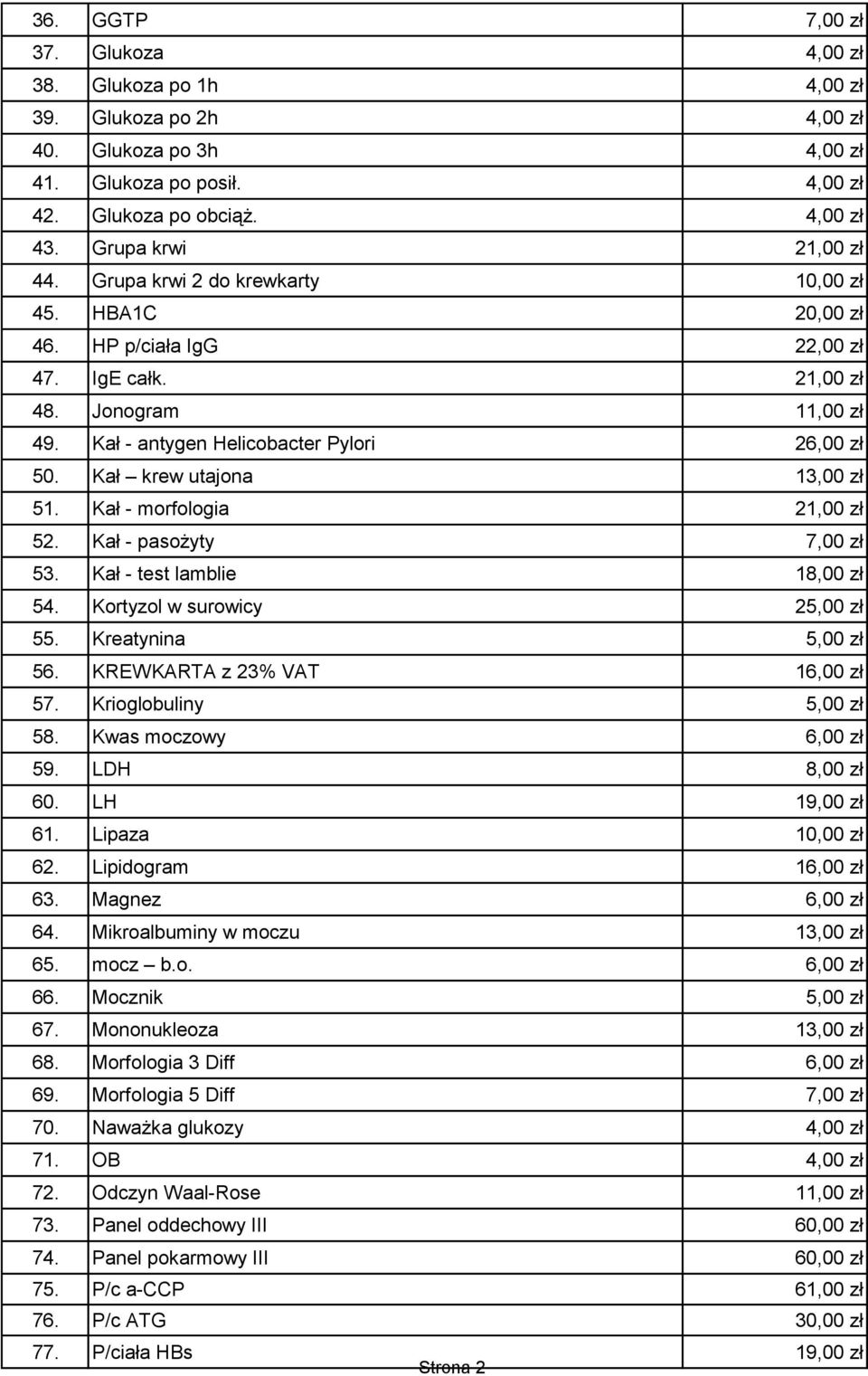 | 36. | GGTP | 7,00 zł |
|---|---|---|
| 37. | Glukoza | 4,00 zł |
| 38. | Glukoza po 1h | 4,00 zł |
| 39. | Glukoza po 2h | 4,00 zł |
| 40. | Glukoza po 3h | 4,00 zł |
| 41. | Glukoza po posił. | 4,00 zł |
| 42. | Glukoza po obciąż. | 4,00 zł |
| 43. | Grupa krwi | 21,00 zł |
| 44. | Grupa krwi 2 do krewkarty | 10,00 zł |
| 45. | HBA1C | 20,00 zł |
| 46. | HP p/ciała IgG | 22,00 zł |
| 47. | IgE całk. | 21,00 zł |
| 48. | Jonogram | 11,00 zł |
| 49. | Kał - antygen Helicobacter Pylori | 26,00 zł |
| 50. | Kał – krew utajona | 13,00 zł |
| 51. | Kał - morfologia | 21,00 zł |
| 52. | Kał - pasożyty | 7,00 zł |
| 53. | Kał - test lamblie | 18,00 zł |
| 54. | Kortyzol w surowicy | 25,00 zł |
| 55. | Kreatynina | 5,00 zł |
| 56. | KREWKARTA z 23% VAT | 16,00 zł |
| 57. | Krioglobuliny | 5,00 zł |
| 58. | Kwas moczowy | 6,00 zł |
| 59. | LDH | 8,00 zł |
| 60. | LH | 19,00 zł |
| 61. | Lipaza | 10,00 zł |
| 62. | Lipidogram | 16,00 zł |
| 63. | Magnez | 6,00 zł |
| 64. | Mikroalbuminy w moczu | 13,00 zł |
| 65. | mocz – b.o. | 6,00 zł |
| 66. | Mocznik | 5,00 zł |
| 67. | Mononukleoza | 13,00 zł |
| 68. | Morfologia 3 Diff | 6,00 zł |
| 69. | Morfologia 5 Diff | 7,00 zł |
| 70. | Naważka glukozy | 4,00 zł |
| 71. | OB | 4,00 zł |
| 72. | Odczyn Waal-Rose | 11,00 zł |
| 73. | Panel oddechowy III | 60,00 zł |
| 74. | Panel pokarmowy III | 60,00 zł |
| 75. | P/c a-CCP | 61,00 zł |
| 76. | P/c ATG | 30,00 zł |
| 77. | P/ciała HBs | 19,00 zł |

Strona 2